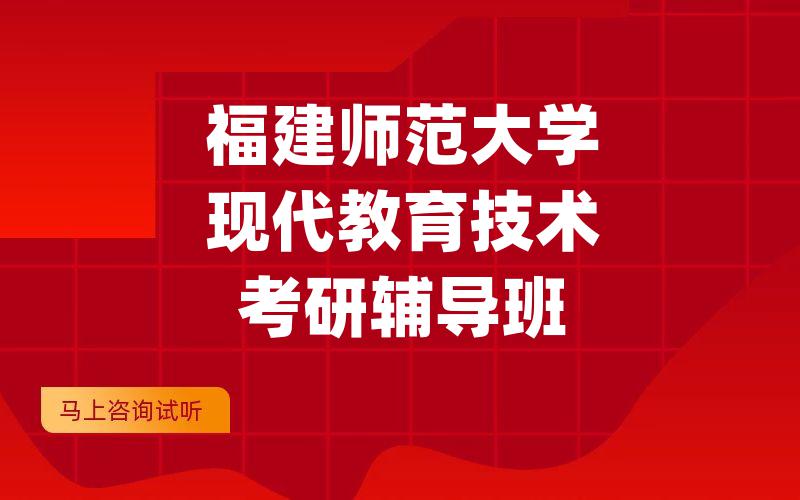 福建师范大学
现代教育技术
考研辅导班

马上咨询试听